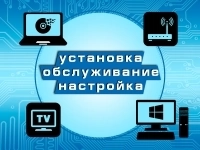 установка
обслуживание
настройка

TV